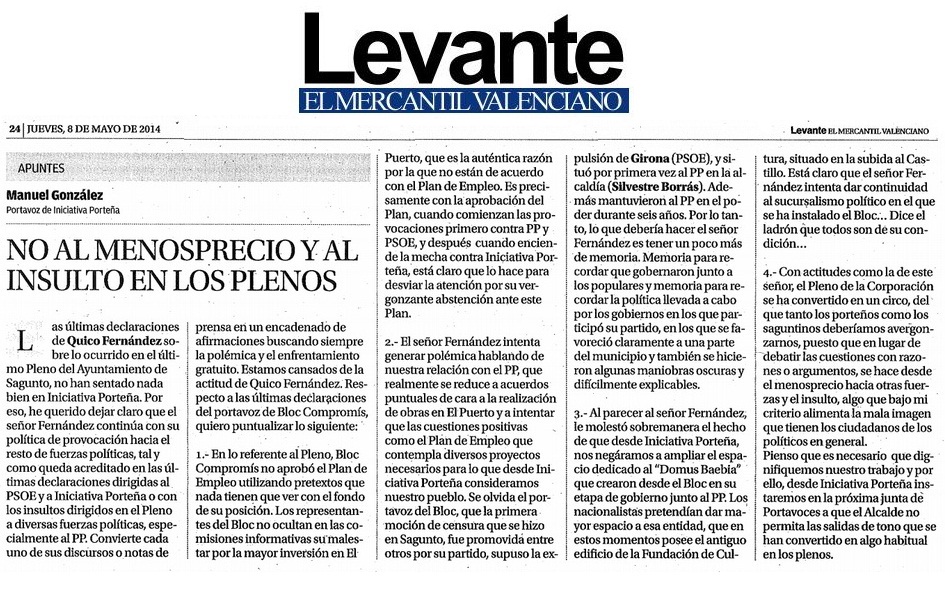 Levante
EL MERCANTIL VALENCIANO

24 | JUEVES, 8 DE MAYO DE 2014

Levante EL MERCANTIL VALENCIANO

APUNTES

Manuel González
Portavoz de Iniciativa Porteña

NO AL MENOSPRECIO Y AL INSULTO EN LOS PLENOS

Las últimas declaraciones de Quico Fernández sobre lo ocurrido en el último Pleno del Ayuntamiento de Sagunto, no han sentado nada bien en Iniciativa Porteña. Por eso, he querido dejar claro que el señor Fernández continúa con su política de provocación hacia el resto de fuerzas políticas, tal y como queda acreditado en las últimas declaraciones dirigidas al PSOE y a Iniciativa Porteña o con los insultos dirigidos en el Pleno a diversas fuerzas políticas, especialmente al PP. Convierte cada uno de sus discursos o notas de prensa en un encadenado de afirmaciones buscando siempre la polémica y el enfrentamiento gratuito. Estamos cansados de la actitud de Quico Fernández. Respecto a las últimas declaraciones del portavoz de Bloc Compromís, quiero puntualizar lo siguiente:

1.- En lo referente al Pleno, Bloc Compromís no aprobó el Plan de Empleo utilizando pretextos que nada tienen que ver con el fondo de su posición. Los representantes del Bloc no ocultan en las comisiones informativas su malestar por la mayor inversión en El Puerto, que es la auténtica razón por la que no están de acuerdo con el Plan de Empleo. Es precisamente con la aprobación del Plan, cuando comienzan las provocaciones primero contra PP y PSOE, y después cuando enciende la mecha contra Iniciativa Porteña, está claro que lo hace para desviar la atención por su vergonzante abstención ante este Plan.

2.- El señor Fernández intenta generar polémica hablando de nuestra relación con el PP, que realmente se reduce a acuerdos puntuales de cara a la realización de obras en El Puerto y a intentar que las cuestiones positivas como el Plan de Empleo que contempla diversos proyectos necesarios para lo que desde Iniciativa Porteña consideramos nuestro pueblo. Se olvida el portavoz del Bloc, que la primera moción de censura que se hizo en Sagunto, fue promovida entre otros por su partido, supuso la expulsión de Girona (PSOE), y situó por primera vez al PP en la alcaldía (Silvestre Borrás). Además mantuvieron al PP en el poder durante seis años. Por lo tanto, lo que debería hacer el señor Fernández es tener un poco más de memoria. Memoria para recordar que gobernaron junto a los populares y memoria para recordar la política llevada a cabo por los gobiernos en los que participó su partido, en los que se favoreció claramente a una parte del municipio y también se hicieron algunas maniobras oscuras y difícilmente explicables.

3.- Al parecer al señor Fernández, le molestó sobremanera el hecho de que desde Iniciativa Porteña, nos negáramos a ampliar el espacio dedicado al "Domus Baebia" que crearon desde el Bloc en su etapa de gobierno junto al PP. Los nacionalistas pretendían dar mayor espacio a esa entidad, que en estos momentos posee el antiguo edificio de la Fundación de Cultura, situado en la subida al Castillo. Está claro que el señor Fernández intenta dar continuidad al sucursalismo político en el que se ha instalado el Bloc... Dice el ladrón que todos son de su condición...

4.- Con actitudes como la de este señor, el Pleno de la Corporación se ha convertido en un circo, del que tanto los porteños como los saguntinos deberíamos avergonzarnos, puesto que en lugar de debatir las cuestiones con razones o argumentos, se hace desde el menosprecio hacia otras fuerzas y el insulto, algo que bajo mi criterio alimenta la mala imagen que tienen los ciudadanos de los políticos en general.
Pienso que es necesario que dignifiquemos nuestro trabajo y por ello, desde Iniciativa Porteña instaremos en la próxima junta de Portavoces a que el Alcalde no permita las salidas de tono que se han convertido en algo habitual en los plenos.